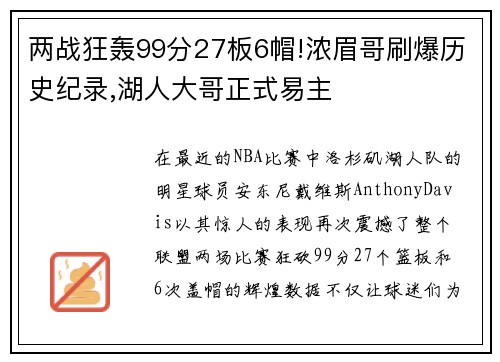 两战狂轰99分27板6帽!浓眉哥刷爆历史纪录,湖人大哥正式易主

在最近的NBA比赛中洛杉矶湖人队的明星球员安东尼戴维斯AnthonyDavis以其惊人的表现再次震撼了整个联盟两场比赛狂砍99分27个篮板和6次盖帽的辉煌数据不仅让球迷们为